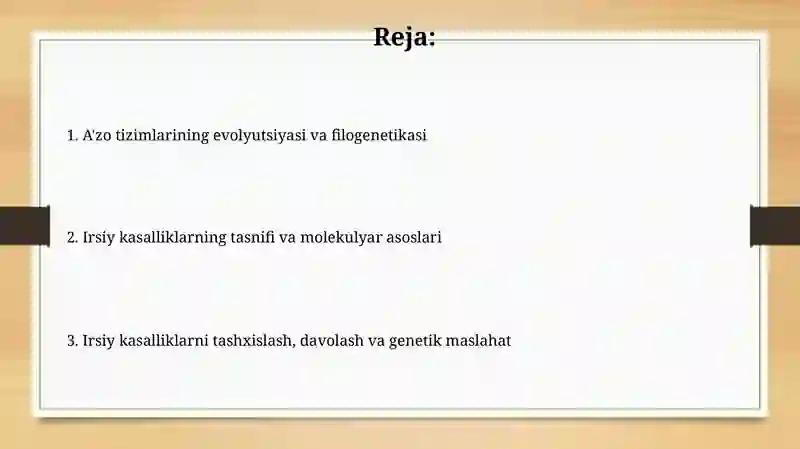 Reja:

1. A'zo tizimlarining evolyutsiyasi va filogenetikasi

2. Irsiy kasalliklarning tasnifi va molekulyar asoslari

3. Irsiy kasalliklarni tashxislash, davolash va genetik maslahat